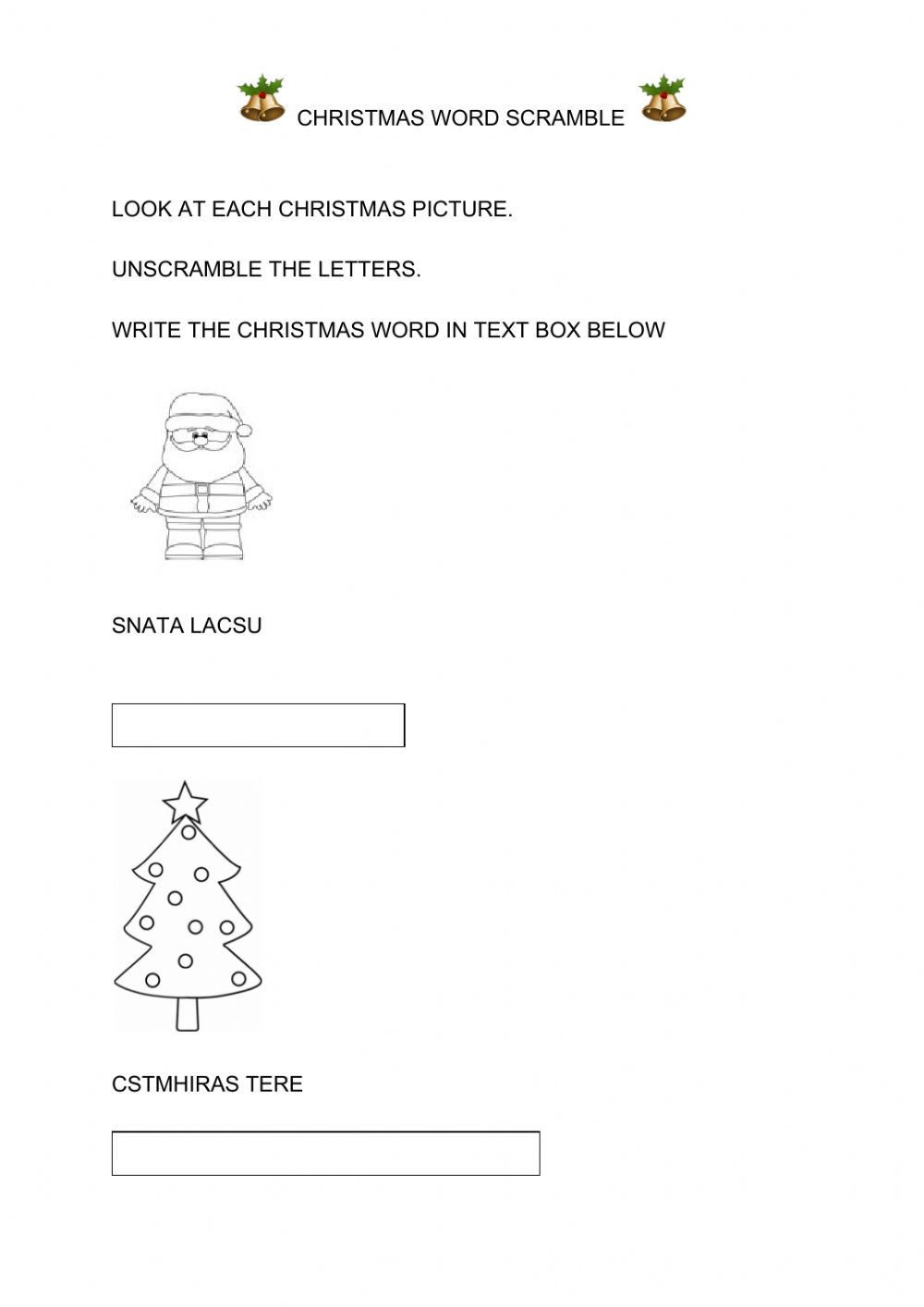 CHRISTMAS WORD SCRAMBLE

LOOK AT EACH CHRISTMAS PICTURE.

UNSCRAMBLE THE LETTERS.

WRITE THE CHRISTMAS WORD IN TEXT BOX BELOW

SNATA LACSU

CSTMHIRAS TERE